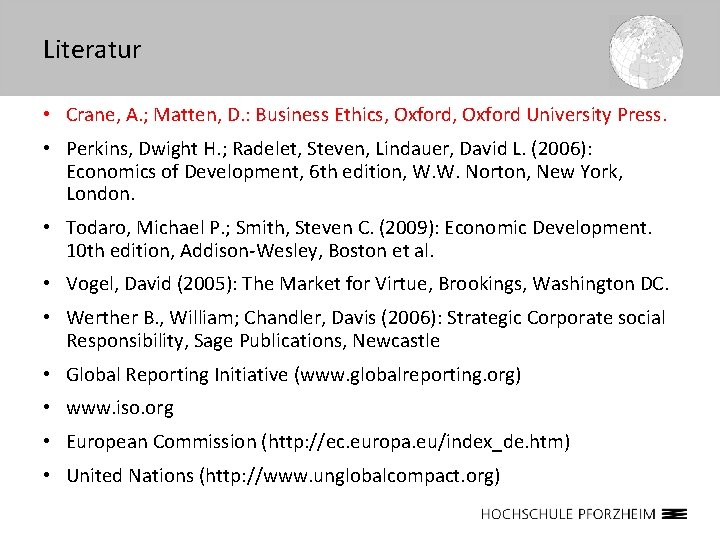 Literatur

• Crane, A.; Matten, D.: Business Ethics, Oxford, Oxford University Press.

• Perkins, Dwight H.; Radelet, Steven, Lindauer, David L. (2006): Economics of Development, 6th edition, W.W. Norton, New York, London.

• Todaro, Michael P.; Smith, Steven C. (2009): Economic Development. 10th edition, Addison-Wesley, Boston et al.

• Vogel, David (2005): The Market for Virtue, Brookings, Washington DC.

• Werther B., William; Chandler, Davis (2006): Strategic Corporate social Responsibility, Sage Publications, Newcastle

• Global Reporting Initiative (www.globalreporting.org)

• www.iso.org

• European Commission (http://ec.europa.eu/index_de.htm)

• United Nations (http://www.unglobalcompact.org)

HOCHSCHULE PFORZHEIM